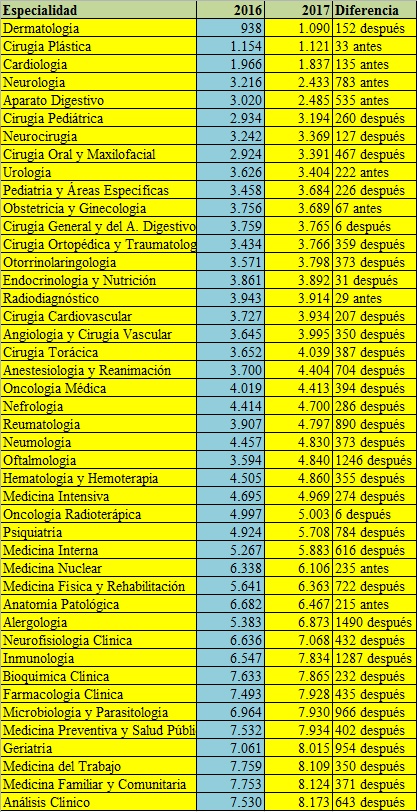 | Especialidad | 2016 | 2017 | Diferencia |
|---|---|---|---|
| Dermatología | 938 | 1.090 | 152 después |
| Cirugía Plástica | 1.154 | 1.121 | 33 antes |
| Cardiología | 1.966 | 1.837 | 135 antes |
| Neurología | 3.216 | 2.433 | 783 antes |
| Aparato Digestivo | 3.020 | 2.485 | 535 antes |
| Cirugía Pediátrica | 2.934 | 3.194 | 260 después |
| Neurocirugía | 3.242 | 3.369 | 127 después |
| Cirugía Oral y Maxilofacial | 2.924 | 3.391 | 467 después |
| Urología | 3.626 | 3.404 | 222 antes |
| Pediatría y Áreas Específicas | 3.458 | 3.684 | 226 después |
| Obstetricia y Ginecología | 3.756 | 3.689 | 67 antes |
| Cirugía General y del A. Digestivo | 3.759 | 3.765 | 6 después |
| Cirugía Ortopédica y Traumatolog | 3.434 | 3.766 | 359 después |
| Otorrinolaringología | 3.571 | 3.798 | 373 después |
| Endocrinología y Nutrición | 3.861 | 3.892 | 31 después |
| Radiodiagnóstico | 3.943 | 3.914 | 29 antes |
| Cirugía Cardiovascular | 3.727 | 3.934 | 207 después |
| Angiología y Cirugía Vascular | 3.645 | 3.995 | 350 después |
| Cirugía Torácica | 3.652 | 4.039 | 387 después |
| Anestesiología y Reanimación | 3.700 | 4.404 | 704 después |
| Oncología Médica | 4.019 | 4.413 | 394 después |
| Nefrología | 4.414 | 4.700 | 286 después |
| Reumatología | 3.907 | 4.797 | 890 después |
| Neumología | 4.457 | 4.830 | 373 después |
| Oftalmología | 3.594 | 4.840 | 1246 después |
| Hematología y Hemoterapia | 4.505 | 4.860 | 355 después |
| Medicina Intensiva | 4.695 | 4.969 | 274 después |
| Oncología Radioterápica | 4.997 | 5.003 | 6 después |
| Psiquiatría | 4.924 | 5.708 | 784 después |
| Medicina Interna | 5.267 | 5.883 | 616 después |
| Medicina Nuclear | 6.338 | 6.106 | 235 antes |
| Medicina Física y Rehabilitación | 5.641 | 6.363 | 722 después |
| Anatomía Patológica | 6.682 | 6.467 | 215 antes |
| Alergología | 5.383 | 6.873 | 1490 después |
| Neurofisiología Clínica | 6.636 | 7.068 | 432 después |
| Inmunología | 6.547 | 7.834 | 1287 después |
| Bioquímica Clínica | 7.633 | 7.865 | 232 después |
| Farmacología Clínica | 7.493 | 7.928 | 435 después |
| Microbiología y Parasitología | 6.964 | 7.930 | 966 después |
| Medicina Preventiva y Salud Públi | 7.532 | 7.934 | 402 después |
| Geriatría | 7.061 | 8.015 | 954 después |
| Medicina del Trabajo | 7.759 | 8.109 | 350 después |
| Medicina Familiar y Comunitaria | 7.753 | 8.124 | 371 después |
| Análisis Clínico | 7.530 | 8.173 | 643 después |